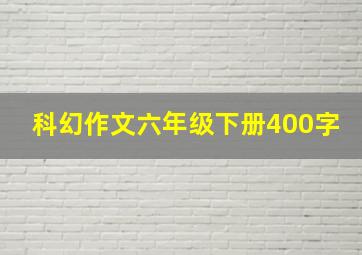 科幻作文六年级下册400字